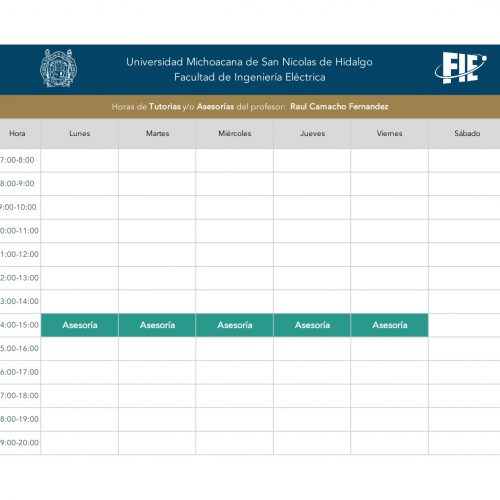 Universidad Michoacana de San Nicolas de Hidalgo
Facultad de Ingeniería Eléctrica

FIE

Horas de Tutorias y/o Asesorías del profesor: Raul Camacho Fernandez

| Hora | Lunes | Martes | Miércoles | Jueves | Viernes | Sábado |
|---|---|---|---|---|---|---|
| 7:00-8:00 | | | | | | |
| 8:00-9:00 | | | | | | |
| 9:00-10:00 | | | | | | |
| 0:00-11:00 | | | | | | |
| 1:00-12:00 | | | | | | |
| 2:00-13:00 | | | | | | |
| 3:00-14:00 | | | | | | |
| 4:00-15:00 | Asesoría | Asesoría | Asesoría | Asesoría | Asesoría | |
| 5:00-16:00 | | | | | | |
| 6:00-17:00 | | | | | | |
| 7:00-18:00 | | | | | | |
| 8:00-19:00 | | | | | | |
| 9:00-20:00 | | | | | | |